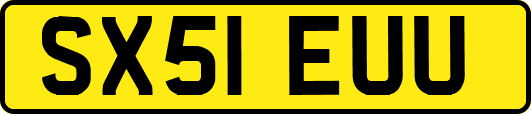 SX51 EUU